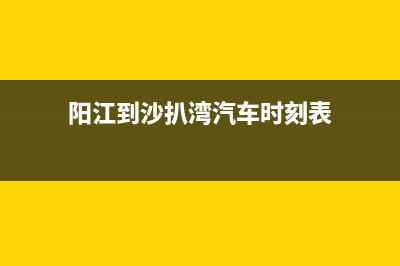 阳江到沙扒湾汽车时刻表